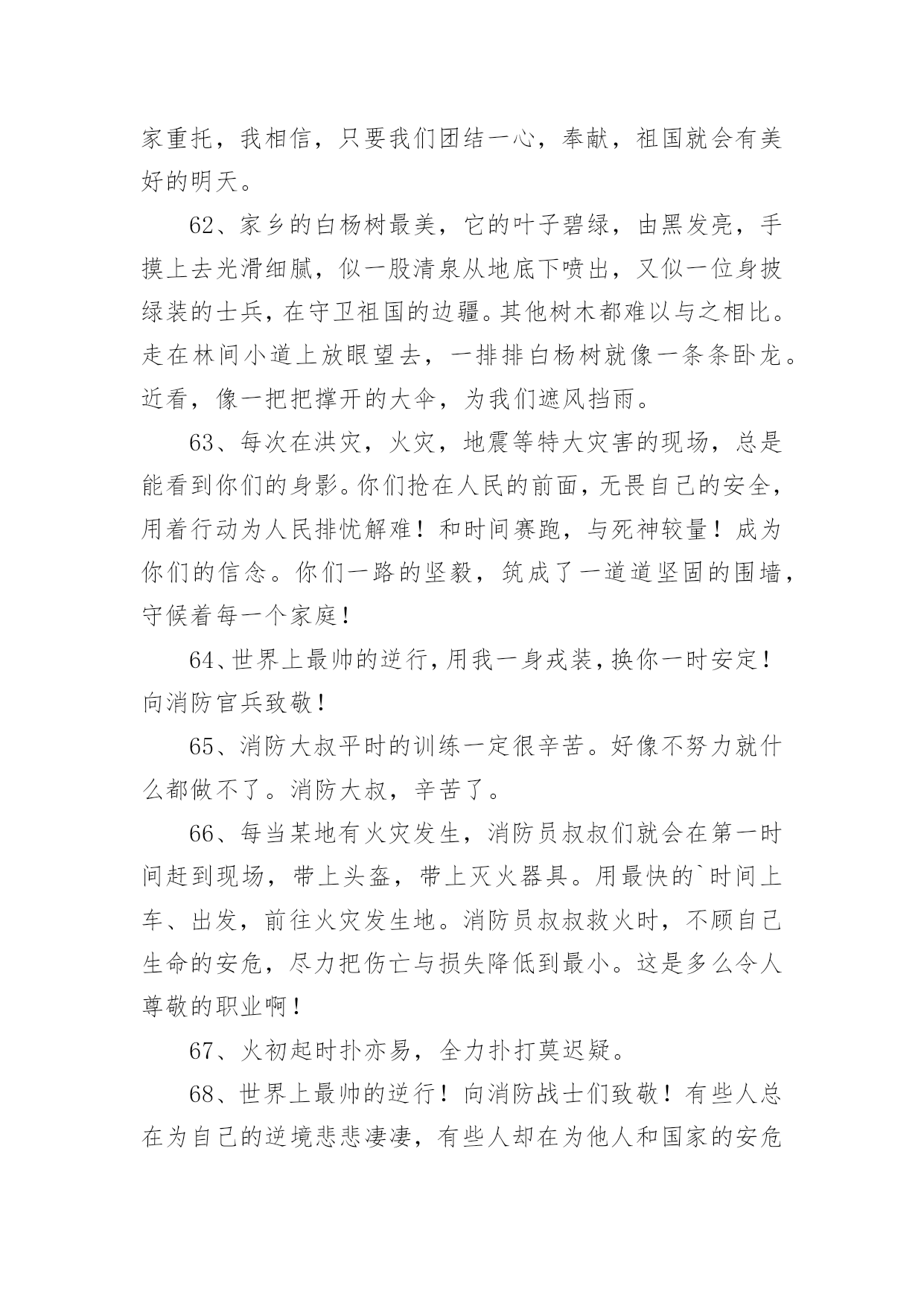 家重托，我相信，只要我们团结一心，奉献，祖国就会有美好的明天。

62、家乡的白杨树最美，它的叶子碧绿，由黑发亮，手摸上去光滑细腻，似一股清泉从地底下喷出，又似一位身披绿装的士兵，在守卫祖国的边疆。其他树木都难以与之相比。走在林间小道上放眼望去，一排排白杨树就像一条条卧龙。近看，像一把把撑开的大伞，为我们遮风挡雨。

63、每次在洪灾，火灾，地震等特大灾害的现场，总是能看到你们的身影。你们抢在人民的前面，无畏自己的安全，用着行动为人民排忧解难！和时间赛跑，与死神较量！成为你们的信念。你们一路的坚毅，筑成了一道道坚固的围墙，守候着每一个家庭！

64、世界上最帅的逆行，用我一身戎装，换你一时安定！向消防官兵致敬！

65、消防大叔平时的训练一定很辛苦。好像不努力就什么都做不了。消防大叔，辛苦了。

66、每当某地有火灾发生，消防员叔叔们就会在第一时间赶到现场，带上头盔，带上灭火器具。用最快的`时间上车、出发，前往火灾发生地。消防员叔叔救火时，不顾自己生命的安危，尽力把伤亡与损失降低到最小。这是多么令人尊敬的职业啊！

67、火初起时扑亦易，全力扑打莫迟疑。

68、世界上最帅的逆行！向消防战士们致敬！有些人总在为自己的逆境悲悲凄凄，有些人却在为他人和国家的安危